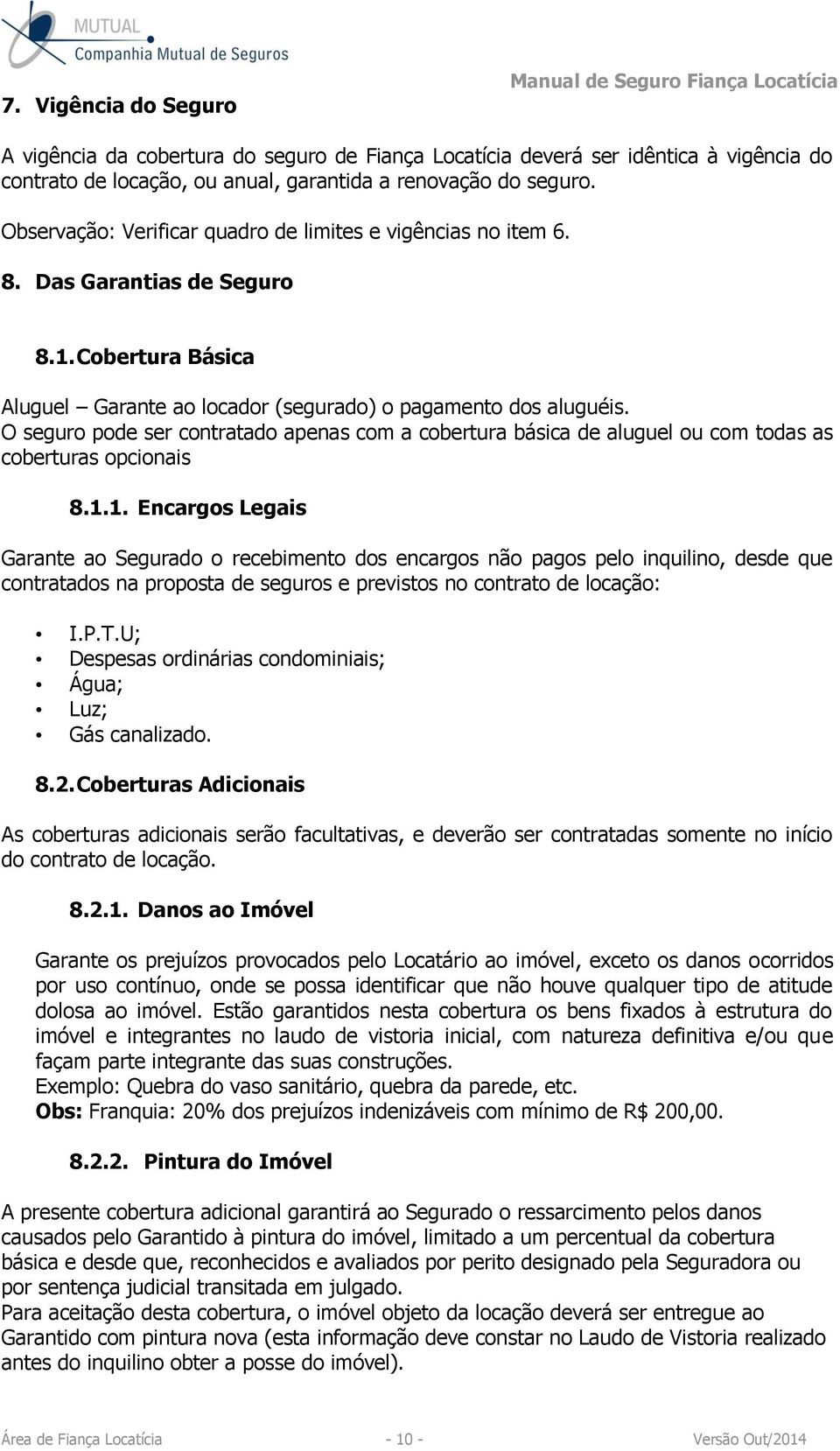 MUTUAL
Companhia Mutual de Seguros

Manual de Seguro Fiança Locatícia

7. Vigência do Seguro

A vigência da cobertura do seguro de Fiança Locatícia deverá ser idêntica à vigência do contrato de locação, ou anual, garantida a renovação do seguro.

Observação: Verificar quadro de limites e vigências no item 6.

8. Das Garantias de Seguro

8.1. Cobertura Básica

Aluguel – Garante ao locador (segurado) o pagamento dos aluguéis.
O seguro pode ser contratado apenas com a cobertura básica de aluguel ou com todas as coberturas opcionais

8.1.1. Encargos Legais

Garante ao Segurado o recebimento dos encargos não pagos pelo inquilino, desde que contratados na proposta de seguros e previstos no contrato de locação:

• I.P.T.U;
• Despesas ordinárias condominiais;
• Água;
• Luz;
• Gás canalizado.

8.2. Coberturas Adicionais

As coberturas adicionais serão facultativas, e deverão ser contratadas somente no início do contrato de locação.

8.2.1. Danos ao Imóvel

Garante os prejuízos provocados pelo Locatário ao imóvel, exceto os danos ocorridos por uso contínuo, onde se possa identificar que não houve qualquer tipo de atitude dolosa ao imóvel. Estão garantidos nesta cobertura os bens fixados à estrutura do imóvel e integrantes no laudo de vistoria inicial, com natureza definitiva e/ou que façam parte integrante das suas construções.
Exemplo: Quebra do vaso sanitário, quebra da parede, etc.
Obs: Franquia: 20% dos prejuízos indenizáveis com mínimo de R$ 200,00.

8.2.2. Pintura do Imóvel

A presente cobertura adicional garantirá ao Segurado o ressarcimento pelos danos causados pelo Garantido à pintura do imóvel, limitado a um percentual da cobertura básica e desde que, reconhecidos e avaliados por perito designado pela Seguradora ou por sentença judicial transitada em julgado.
Para aceitação desta cobertura, o imóvel objeto da locação deverá ser entregue ao Garantido com pintura nova (esta informação deve constar no Laudo de Vistoria realizado antes do inquilino obter a posse do imóvel).

Área de Fiança Locatícia - 10 - Versão Out/2014